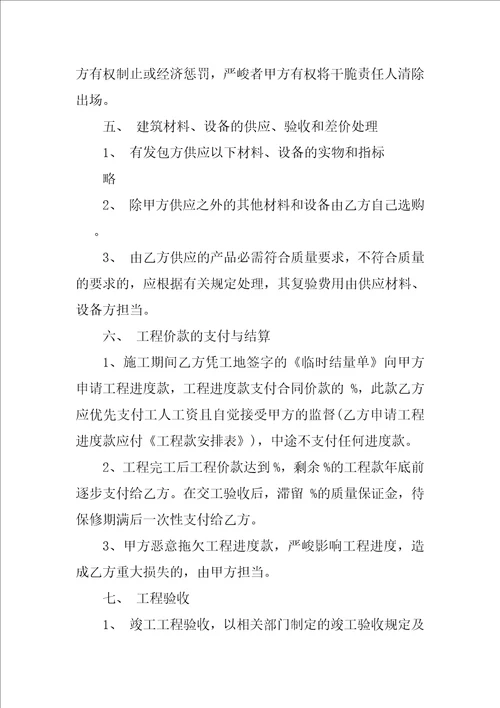 方有权制止或经济惩罚，严峻者甲方有权将干脆责任人清除出场。

五、 建筑材料、设备的供应、验收和差价处理

1、 有发包方供应以下材料、设备的实物和指标

略

2、 除甲方供应之外的其他材料和设备由乙方自己选购。

3、 由乙方供应的产品必需符合质量要求，不符合质量的要求的，应根据有关规定处理，其复验费用由供应材料、设备方担当。

六、 工程价款的支付与结算

1、施工期间乙方凭工地签字的《临时结量单》向甲方申请工程进度款，工程进度款支付合同价款的 %，此款乙方应优先支付工人工资且自觉接受甲方的监督（乙方申请工程进度款应付《工程款安排表》），中途不支付任何进度款。

2、工程完工后工程价款达到 %，剩余 %的工程款年底前逐步支付给乙方。在交工验收后，滞留 %的质量保证金，待保修期满后一次性支付给乙方。

3、甲方恶意拖欠工程进度款，严峻影响工程进度，造成乙方重大损失的，由甲方担当。

七、 工程验收

1、 竣工工程验收，以相关部门制定的竣工验收规定及